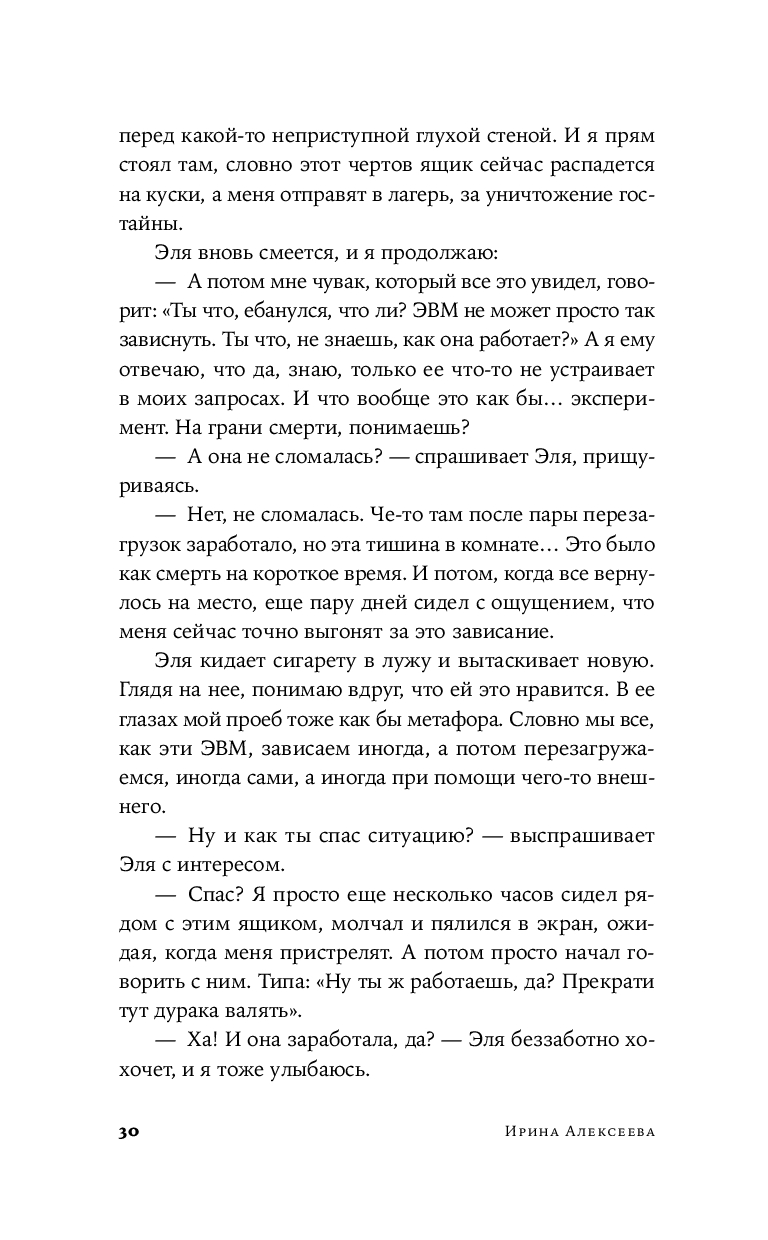 перед какой-то неприступной глухой стеной. И я прям стоял там, словно этот чертов ящик сейчас распадется на куски, а меня отправят в лагерь, за уничтожение гостайны.

Эля вновь смеется, и я продолжаю:

— А потом мне чувак, который все это увидел, говорит: «Ты что, ебанулся, что ли? ЭВМ не может просто так зависнуть. Ты что, не знаешь, как она работает?» А я ему отвечаю, что да, знаю, только ее что-то не устраивает в моих запросах. И что вообще это как бы… эксперимент. На грани смерти, понимаешь?

— А она не сломалась? — спрашивает Эля, прищуриваясь.

— Нет, не сломалась. Че-то там после пары перезагрузок заработало, но эта тишина в комнате… Это было как смерть на короткое время. И потом, когда все вернулось на место, еще пару дней сидел с ощущением, что меня сейчас точно выгонят за это зависание.

Эля кидает сигарету в лужу и вытаскивает новую. Глядя на нее, понимаю вдруг, что ей это нравится. В ее глазах мой проеб тоже как бы метафора. Словно мы все, как эти ЭВМ, зависаем иногда, а потом перезагружаемся, иногда сами, а иногда при помощи чего-то внешнего.

— Ну и как ты спас ситуацию? — выспрашивает Эля с интересом.

— Спас? Я просто еще несколько часов сидел рядом с этим ящиком, молчал и пялился в экран, ожидая, когда меня пристрелят. А потом просто начал говорить с ним. Типа: «Ну ты ж работаешь, да? Прекрати тут дурака валять».

— Ха! И она заработала, да? — Эля беззаботно хохочет, и я тоже улыбаюсь.

30 Ирина Алексеева